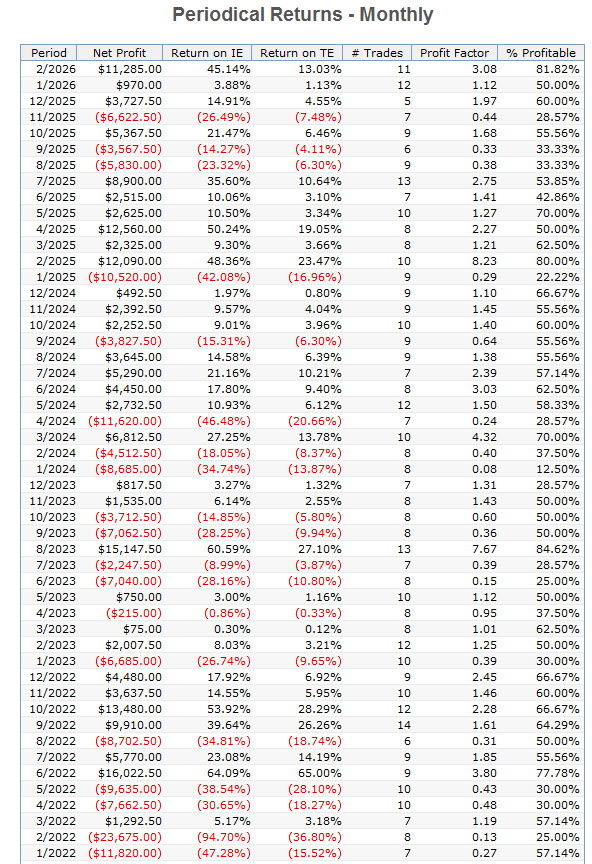 Periodical Returns - Monthly

| Period | Net Profit | Return on IE | Return on TE | # Trades | Profit Factor | % Profitable |
|---|---|---|---|---|---|---|
| 2/2026 | $11,285.00 | 45.14% | 13.03% | 11 | 3.08 | 81.82% |
| 1/2026 | $970.00 | 3.88% | 1.13% | 12 | 1.12 | 50.00% |
| 12/2025 | $3,727.50 | 14.91% | 4.55% | 5 | 1.97 | 60.00% |
| 11/2025 | ($6,622.50) | (26.49%) | (7.48%) | 7 | 0.44 | 28.57% |
| 10/2025 | $5,367.50 | 21.47% | 6.46% | 9 | 1.68 | 55.56% |
| 9/2025 | ($3,567.50) | (14.27%) | (4.11%) | 6 | 0.33 | 33.33% |
| 8/2025 | ($5,830.00) | (23.32%) | (6.30%) | 9 | 0.38 | 33.33% |
| 7/2025 | $8,900.00 | 35.60% | 10.64% | 13 | 2.75 | 53.85% |
| 6/2025 | $2,515.00 | 10.06% | 3.10% | 7 | 1.41 | 42.86% |
| 5/2025 | $2,625.00 | 10.50% | 3.34% | 10 | 1.27 | 70.00% |
| 4/2025 | $12,560.00 | 50.24% | 19.05% | 8 | 2.27 | 50.00% |
| 3/2025 | $2,325.00 | 9.30% | 3.66% | 8 | 1.21 | 62.50% |
| 2/2025 | $12,090.00 | 48.36% | 23.47% | 10 | 8.23 | 80.00% |
| 1/2025 | ($10,520.00) | (42.08%) | (16.96%) | 9 | 0.29 | 22.22% |
| 12/2024 | $492.50 | 1.97% | 0.80% | 9 | 1.10 | 66.67% |
| 11/2024 | $2,392.50 | 9.57% | 4.04% | 9 | 1.45 | 55.56% |
| 10/2024 | $2,252.50 | 9.01% | 3.96% | 10 | 1.40 | 60.00% |
| 9/2024 | ($3,827.50) | (15.31%) | (6.30%) | 9 | 0.64 | 55.56% |
| 8/2024 | $3,645.00 | 14.58% | 6.39% | 9 | 1.38 | 55.56% |
| 7/2024 | $5,290.00 | 21.16% | 10.21% | 7 | 2.39 | 57.14% |
| 6/2024 | $4,450.00 | 17.80% | 9.40% | 8 | 3.03 | 62.50% |
| 5/2024 | $2,732.50 | 10.93% | 6.12% | 12 | 1.50 | 58.33% |
| 4/2024 | ($11,620.00) | (46.48%) | (20.66%) | 7 | 0.24 | 28.57% |
| 3/2024 | $6,812.50 | 27.25% | 13.78% | 10 | 4.32 | 70.00% |
| 2/2024 | ($4,512.50) | (18.05%) | (8.37%) | 8 | 0.40 | 37.50% |
| 1/2024 | ($8,685.00) | (34.74%) | (13.87%) | 8 | 0.08 | 12.50% |
| 12/2023 | $817.50 | 3.27% | 1.32% | 7 | 1.31 | 28.57% |
| 11/2023 | $1,535.00 | 6.14% | 2.55% | 8 | 1.43 | 50.00% |
| 10/2023 | ($3,712.50) | (14.85%) | (5.80%) | 8 | 0.60 | 50.00% |
| 9/2023 | ($7,062.50) | (28.25%) | (9.94%) | 8 | 0.36 | 50.00% |
| 8/2023 | $15,147.50 | 60.59% | 27.10% | 13 | 7.67 | 84.62% |
| 7/2023 | ($2,247.50) | (8.99%) | (3.87%) | 7 | 0.39 | 28.57% |
| 6/2023 | ($7,040.00) | (28.16%) | (10.80%) | 8 | 0.15 | 25.00% |
| 5/2023 | $750.00 | 3.00% | 1.16% | 10 | 1.12 | 50.00% |
| 4/2023 | ($215.00) | (0.86%) | (0.33%) | 8 | 0.95 | 37.50% |
| 3/2023 | $75.00 | 0.30% | 0.12% | 8 | 1.01 | 62.50% |
| 2/2023 | $2,007.50 | 8.03% | 3.21% | 12 | 1.25 | 50.00% |
| 1/2023 | ($6,685.00) | (26.74%) | (9.65%) | 10 | 0.39 | 30.00% |
| 12/2022 | $4,480.00 | 17.92% | 6.92% | 9 | 2.45 | 66.67% |
| 11/2022 | $3,637.50 | 14.55% | 5.95% | 10 | 1.46 | 60.00% |
| 10/2022 | $13,480.00 | 53.92% | 28.29% | 12 | 2.28 | 66.67% |
| 9/2022 | $9,910.00 | 39.64% | 26.26% | 14 | 1.61 | 64.29% |
| 8/2022 | ($8,702.50) | (34.81%) | (18.74%) | 6 | 0.31 | 50.00% |
| 7/2022 | $5,770.00 | 23.08% | 14.19% | 9 | 1.85 | 55.56% |
| 6/2022 | $16,022.50 | 64.09% | 65.00% | 9 | 3.80 | 77.78% |
| 5/2022 | ($9,635.00) | (38.54%) | (28.10%) | 10 | 0.43 | 30.00% |
| 4/2022 | ($7,662.50) | (30.65%) | (18.27%) | 10 | 0.48 | 30.00% |
| 3/2022 | $1,292.50 | 5.17% | 3.18% | 7 | 1.19 | 57.14% |
| 2/2022 | ($23,675.00) | (94.70%) | (36.80%) | 8 | 0.13 | 25.00% |
| 1/2022 | ($11,820.00) | (47.28%) | (15.52%) | 7 | 0.27 | 57.14% |